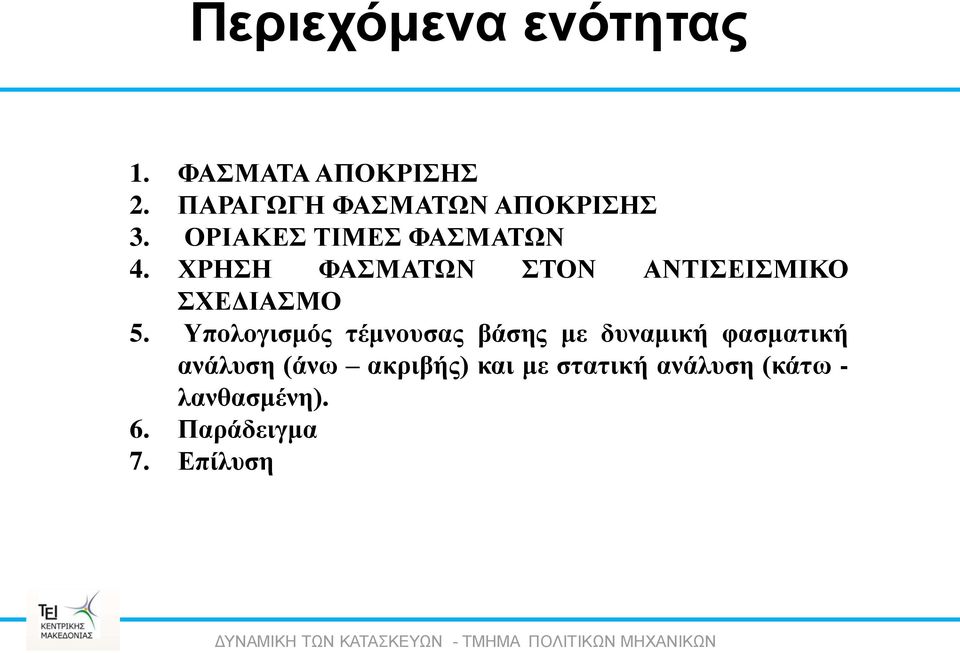 Περιεχόμενα ενότητας

1. ΦΑΣΜΑΤΑ ΑΠΟΚΡΙΣΗΣ
2. ΠΑΡΑΓΩΓΗ ΦΑΣΜΑΤΩΝ ΑΠΟΚΡΙΣΗΣ
3. ΟΡΙΑΚΕΣ ΤΙΜΕΣ ΦΑΣΜΑΤΩΝ
4. ΧΡΗΣΗ ΦΑΣΜΑΤΩΝ ΣΤΟΝ ΑΝΤΙΣΕΙΣΜΙΚΟ ΣΧΕΔΙΑΣΜΟ
5. Υπολογισμός τέμνουσας βάσης με δυναμική φασματική ανάλυση (άνω – ακριβής) και με στατική ανάλυση (κάτω - λανθασμένη).
6. Παράδειγμα
7. Επίλυση

ΤΕΙ ΚΕΝΤΡΙΚΗΣ ΜΑΚΕΔΟΝΙΑΣ

ΔΥΝΑΜΙΚΗ ΤΩΝ ΚΑΤΑΣΚΕΥΩΝ - ΤΜΗΜΑ ΠΟΛΙΤΙΚΩΝ ΜΗΧΑΝΙΚΩΝ